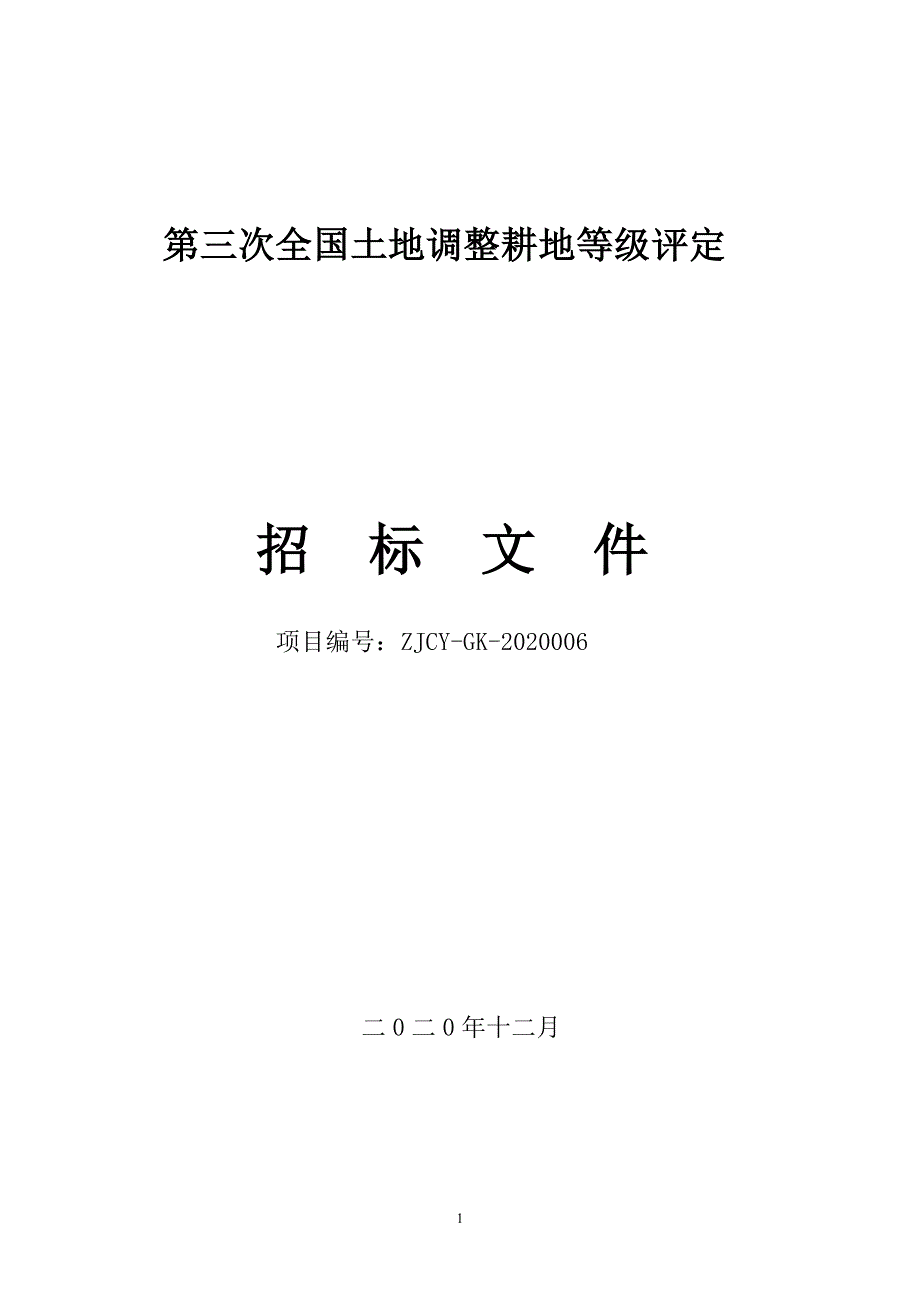 第三次全国土地调整耕地等级评定

招 标 文 件

项目编号：ZJCY-GK-2020006

二０二０年十二月

1